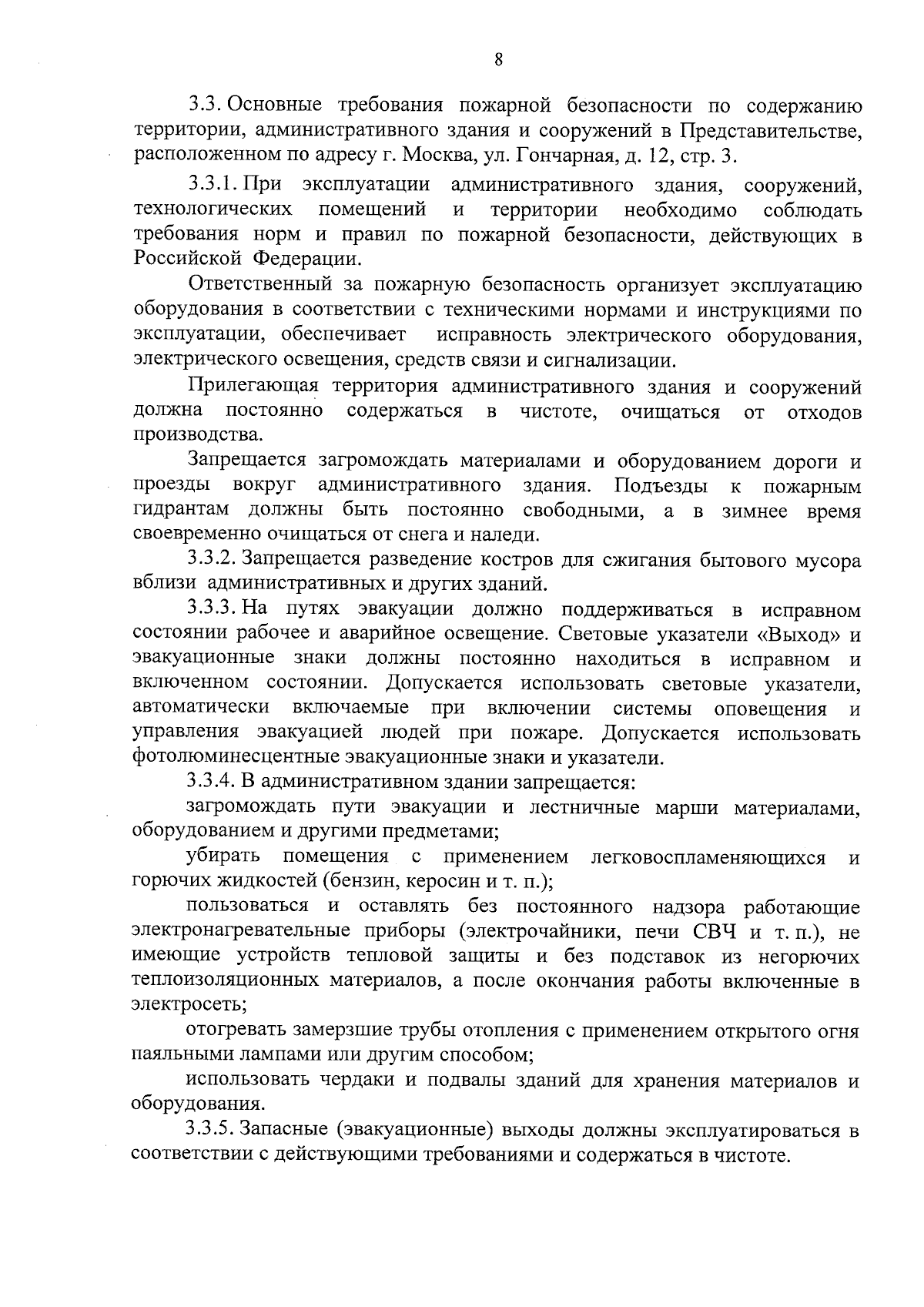 8

3.3. Основные требования пожарной безопасности по содержанию территории, административного здания и сооружений в Представительстве, расположенном по адресу г. Москва, ул. Гончарная, д. 12, стр. 3.

3.3.1. При эксплуатации административного здания, сооружений, технологических помещений и территории необходимо соблюдать требования норм и правил по пожарной безопасности, действующих в Российской Федерации.

Ответственный за пожарную безопасность организует эксплуатацию оборудования в соответствии с техническими нормами и инструкциями по эксплуатации, обеспечивает исправность электрического оборудования, электрического освещения, средств связи и сигнализации.

Прилегающая территория административного здания и сооружений должна постоянно содержаться в чистоте, очищаться от отходов производства.

Запрещается загромождать материалами и оборудованием дороги и проезды вокруг административного здания. Подъезды к пожарным гидрантам должны быть постоянно свободными, а в зимнее время своевременно очищаться от снега и наледи.

3.3.2. Запрещается разведение костров для сжигания бытового мусора вблизи административных и других зданий.

3.3.3. На путях эвакуации должно поддерживаться в исправном состоянии рабочее и аварийное освещение. Световые указатели «Выход» и эвакуационные знаки должны постоянно находиться в исправном и включенном состоянии. Допускается использовать световые указатели, автоматически включаемые при включении системы оповещения и управления эвакуацией людей при пожаре. Допускается использовать фотолюминесцентные эвакуационные знаки и указатели.

3.3.4. В административном здании запрещается:

загромождать пути эвакуации и лестничные марши материалами, оборудованием и другими предметами;

убирать помещения с применением легковоспламеняющихся и горючих жидкостей (бензин, керосин и т. п.);

пользоваться и оставлять без постоянного надзора работающие электронагревательные приборы (электрочайники, печи СВЧ и т. п.), не имеющие устройств тепловой защиты и без подставок из негорючих теплоизоляционных материалов, а после окончания работы включенные в электросеть;

отогревать замерзшие трубы отопления с применением открытого огня паяльными лампами или другим способом;

использовать чердаки и подвалы зданий для хранения материалов и оборудования.

3.3.5. Запасные (эвакуационные) выходы должны эксплуатироваться в соответствии с действующими требованиями и содержаться в чистоте.